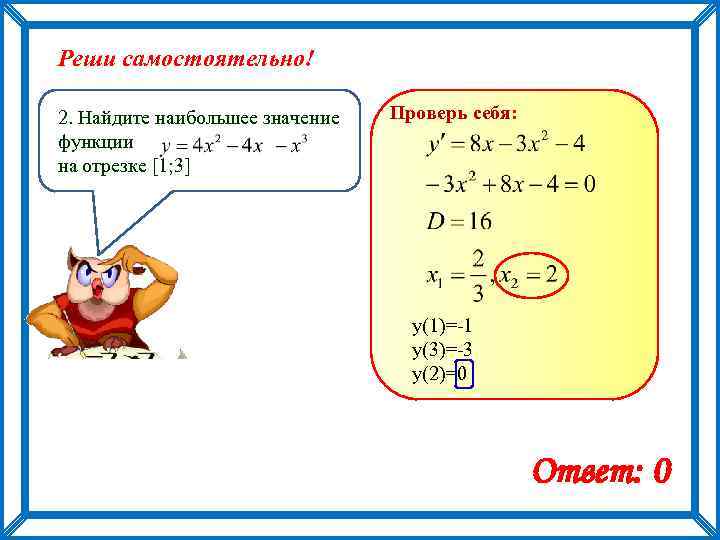 Реши самостоятельно!

2. Найдите наибольшее значение функции $y = 4x^2 - 4x - x^3$ на отрезке [1;3]

Проверь себя:

$y' = 8x - 3x^2 - 4$

$-3x^2 + 8x - 4 = 0$

$D = 16$

$x_1 = \frac{2}{3}, x_2 = 2$

y(1)=-1
y(3)=-3
y(2)=0

Ответ: 0